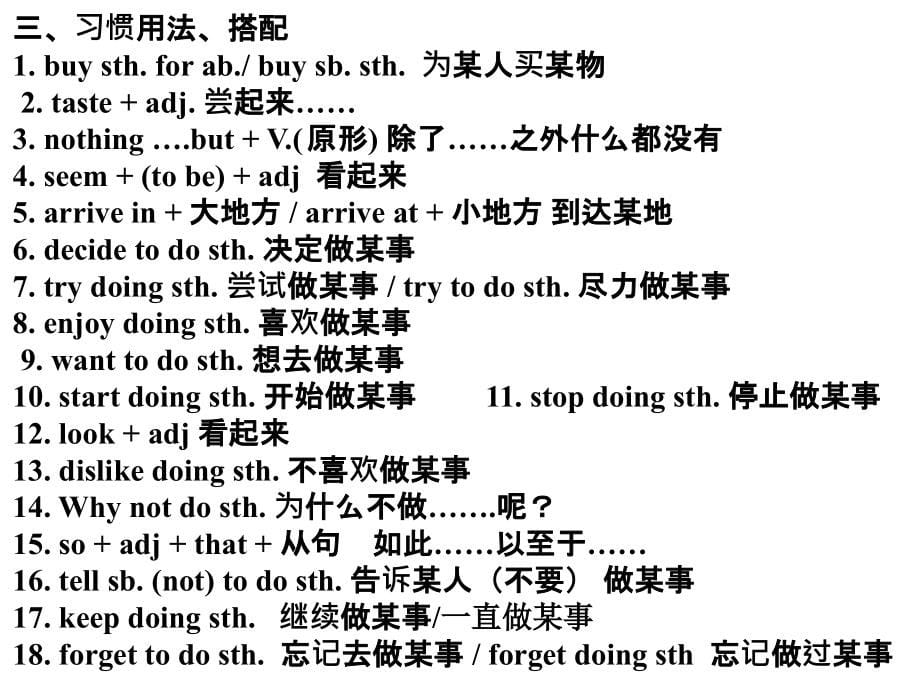 三、习惯用法、搭配
1. buy sth. for ab./ buy sb. sth. 为某人买某物
2. taste + adj. 尝起来……
3. nothing ….but + V.(原形) 除了……之外什么都没有
4. seem + (to be) + adj 看起来
5. arrive in + 大地方 / arrive at + 小地方 到达某地
6. decide to do sth. 决定做某事
7. try doing sth. 尝试做某事 / try to do sth. 尽力做某事
8. enjoy doing sth. 喜欢做某事
9. want to do sth. 想去做某事
10. start doing sth. 开始做某事 11. stop doing sth. 停止做某事
12. look + adj 看起来
13. dislike doing sth. 不喜欢做某事
14. Why not do sth. 为什么不做…….呢？
15. so + adj + that + 从句 如此……以至于……
16. tell sb. (not) to do sth. 告诉某人（不要） 做某事
17. keep doing sth. 继续做某事/一直做某事
18. forget to do sth. 忘记去做某事 / forget doing sth 忘记做过某事